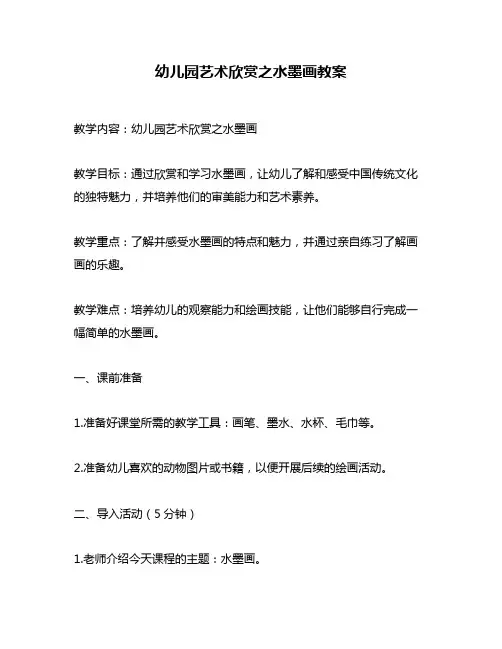 幼儿园艺术欣赏之水墨画教案

教学内容：幼儿园艺术欣赏之水墨画

教学目标：通过欣赏和学习水墨画，让幼儿了解和感受中国传统文化的独特魅力，并培养他们的审美能力和艺术素养。

教学重点：了解并感受水墨画的特点和魅力，并通过亲自练习了解画画的乐趣。

教学难点：培养幼儿的观察能力和绘画技能，让他们能够自行完成一幅简单的水墨画。

一、课前准备

1.准备好课堂所需的教学工具：画笔、墨水、水杯、毛巾等。

2.准备幼儿喜欢的动物图片或书籍，以便开展后续的绘画活动。

二、导入活动（5分钟）

1.老师介绍今天课程的主题：水墨画。